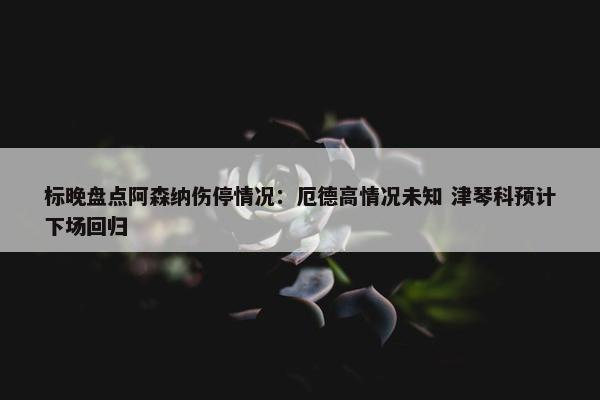 标晚盘点阿森纳伤停情况：厄德高情况未知 津琴科预计下场回归